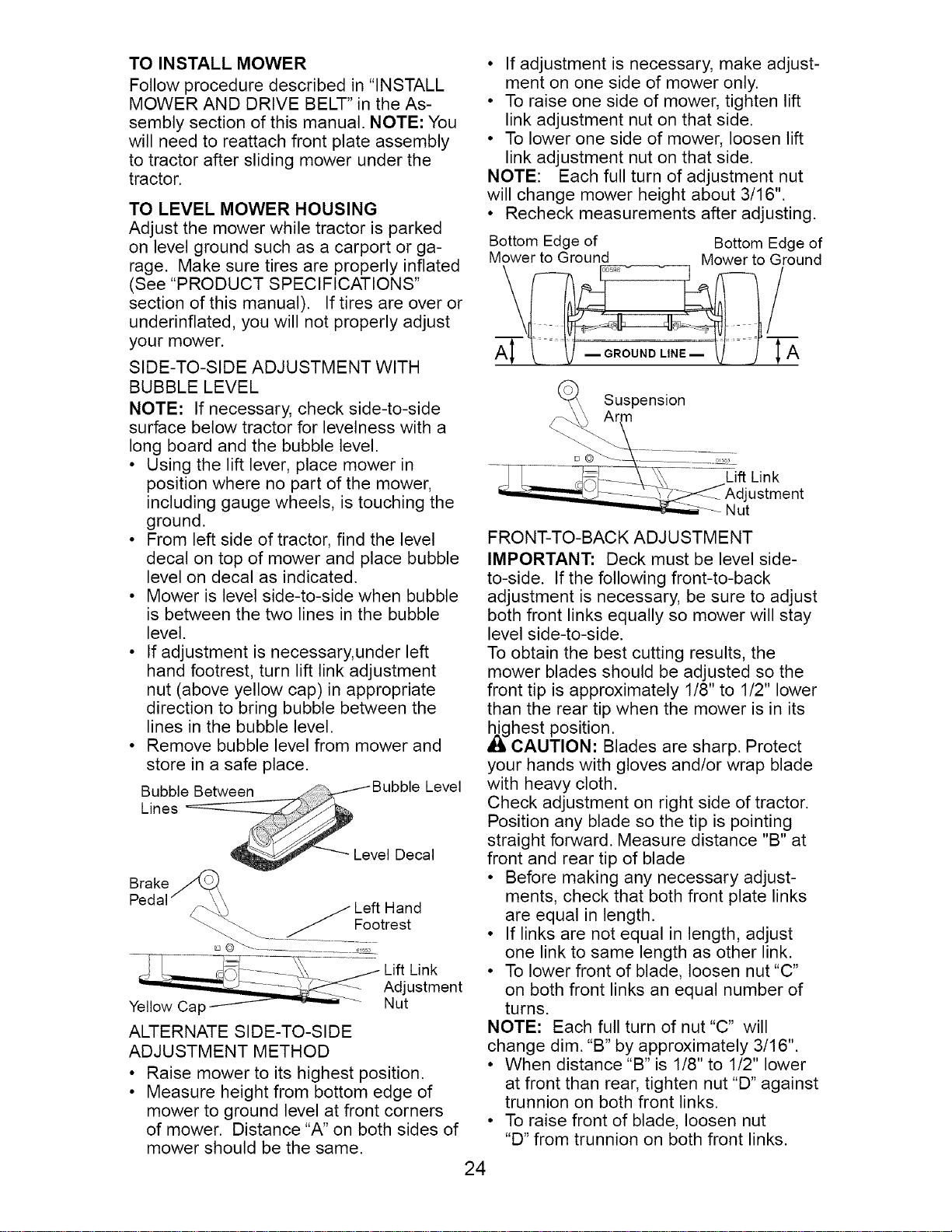 TO INSTALL MOWER

Follow procedure described in "INSTALL MOWER AND DRIVE BELT" in the Assembly section of this manual. NOTE: You will need to reattach front plate assembly to tractor after sliding mower under the tractor.

TO LEVEL MOWER HOUSING

Adjust the mower while tractor is parked on level ground such as a carport or garage. Make sure tires are properly inflated (See "PRODUCT SPECIFICATIONS" section of this manual). If tires are over or underinflated, you will not properly adjust your mower.

SIDE-TO-SIDE ADJUSTMENT WITH BUBBLE LEVEL

NOTE: If necessary, check side-to-side surface below tractor for levelness with a long board and the bubble level.

• Using the lift lever, place mower in position where no part of the mower, including gauge wheels, is touching the ground.
• From left side of tractor, find the level decal on top of mower and place bubble level on decal as indicated.
• Mower is level side-to-side when bubble is between the two lines in the bubble level.
• If adjustment is necessary,under left hand footrest, turn lift link adjustment nut (above yellow cap) in appropriate direction to bring bubble between the lines in the bubble level.
• Remove bubble level from mower and store in a safe place.

Bubble Between Lines
Bubble Level
Level Decal
Brake Pedal
Left Hand Footrest
Lift Link Adjustment Nut
Yellow Cap

ALTERNATE SIDE-TO-SIDE ADJUSTMENT METHOD

• Raise mower to its highest position.
• Measure height from bottom edge of mower to ground level at front corners of mower. Distance "A" on both sides of mower should be the same.
• If adjustment is necessary, make adjustment on one side of mower only.
• To raise one side of mower, tighten lift link adjustment nut on that side.
• To lower one side of mower, loosen lift link adjustment nut on that side.

NOTE: Each full turn of adjustment nut will change mower height about 3/16".

• Recheck measurements after adjusting.

Bottom Edge of Mower to Ground
Bottom Edge of Mower to Ground
A
GROUND LINE
A

Suspension Arm
Lift Link Adjustment Nut

FRONT-TO-BACK ADJUSTMENT

IMPORTANT: Deck must be level side-to-side. If the following front-to-back adjustment is necessary, be sure to adjust both front links equally so mower will stay level side-to-side.

To obtain the best cutting results, the mower blades should be adjusted so the front tip is approximately 1/8" to 1/2" lower than the rear tip when the mower is in its highest position.

CAUTION: Blades are sharp. Protect your hands with gloves and/or wrap blade with heavy cloth.

Check adjustment on right side of tractor. Position any blade so the tip is pointing straight forward. Measure distance "B" at front and rear tip of blade

• Before making any necessary adjustments, check that both front plate links are equal in length.
• If links are not equal in length, adjust one link to same length as other link.
• To lower front of blade, loosen nut "C" on both front links an equal number of turns.

NOTE: Each full turn of nut "C" will change dim. "B" by approximately 3/16".

• When distance "B" is 1/8" to 1/2" lower at front than rear, tighten nut "D" against trunnion on both front links.
• To raise front of blade, loosen nut "D" from trunnion on both front links.

24